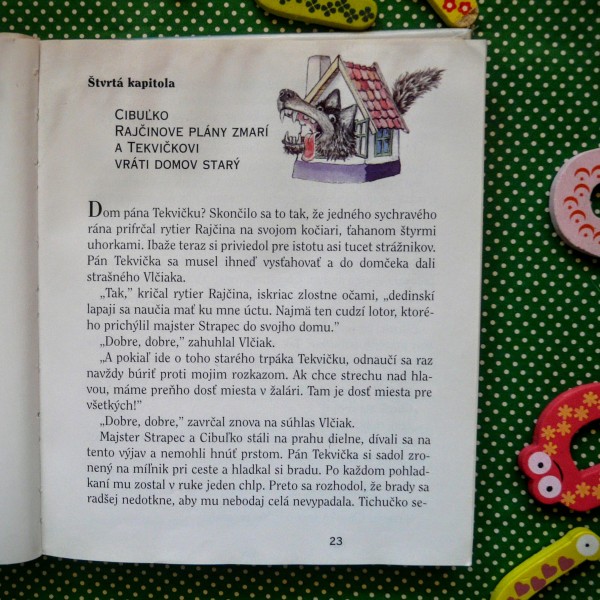 Štvrtá kapitola

CIBUĽKO RAJČINOVE PLÁNY ZMARÍ A TEKVIČKOVI VRÁTI DOMOV STARÝ

Dom pána Tekvičku? Skončilo sa to tak, že jedného sychravého rána prifrčal rytier Rajčina na svojom kočiari, ťahanom štyrmi uhorkami. Ibaže teraz si priviedol pre istotu asi tucet strážnikov. Pán Tekvička sa musel ihneď vysťahovať a do domčeka dali strašného Vlčiaka.

„Tak," kričal rytier Rajčina, iskriac zlostne očami, „dedinskí lapaji sa naučia mať ku mne úctu. Najmä ten cudzí lotor, ktorého prichýlil majster Strapec do svojho domu."

„Dobre, dobre," zahuhlal Vlčiak.

„A pokiaľ ide o toho starého trpáka Tekvičku, odnaučí sa raz navždy búriť proti mojim rozkazom. Ak chce strechu nad hlavou, máme preňho dosť miesta v žalári. Tam je dosť miesta pre všetkých!"

„Dobre, dobre," zavrčal znova na súhlas Vlčiak.

Majster Strapec a Cibuľko stáli na prahu dielne, dívali sa na tento výjav a nemohli hnúť prstom. Pán Tekvička si sadol zronený na míľnik pri ceste a hladkal si bradu. Po každom pohladkaní mu zostal v ruke jeden chlp. Preto sa rozhodol, že brady sa radšej nedotkne, aby mu nebodaj celá nevypadala. Tichučko se-

23